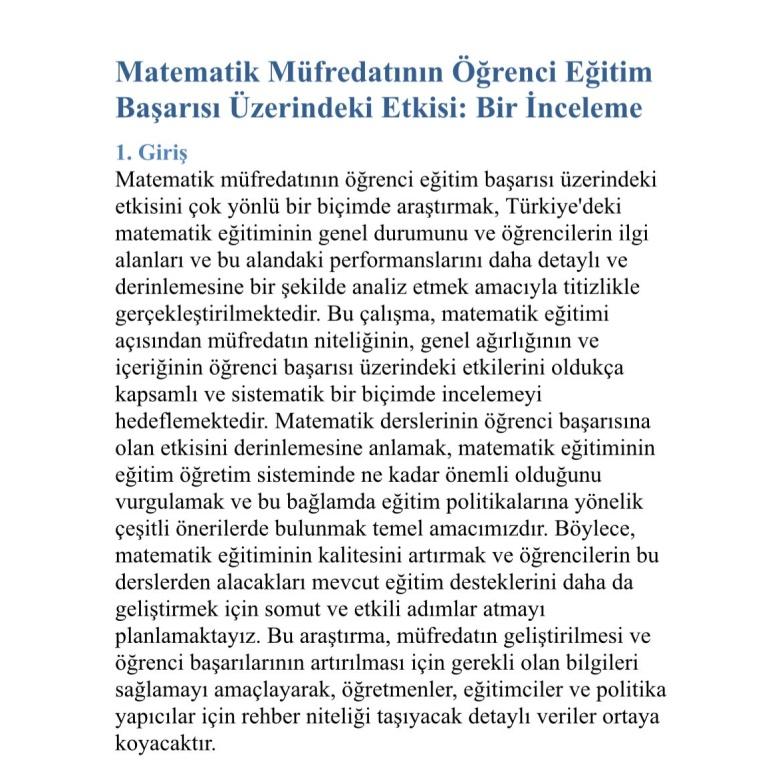 Matematik Müfredatının Öğrenci Eğitim Başarısı Üzerindeki Etkisi: Bir İnceleme

1. Giriş

Matematik müfredatının öğrenci eğitim başarısı üzerindeki etkisini çok yönlü bir biçimde araştırmak, Türkiye'deki matematik eğitiminin genel durumunu ve öğrencilerin ilgi alanları ve bu alandaki performanslarını daha detaylı ve derinlemesine bir şekilde analiz etmek amacıyla titizlikle gerçekleştirilmektedir. Bu çalışma, matematik eğitimi açısından müfredatın niteliğinin, genel ağırlığının ve içeriğinin öğrenci başarısı üzerindeki etkilerini oldukça kapsamlı ve sistematik bir biçimde incelemeyi hedeflemektedir. Matematik derslerinin öğrenci başarısına olan etkisini derinlemesine anlamak, matematik eğitiminin eğitim öğretim sisteminde ne kadar önemli olduğunu vurgulamak ve bu bağlamda eğitim politikalarına yönelik çeşitli önerilerde bulunmak temel amacımızdır. Böylece, matematik eğitiminin kalitesini artırmak ve öğrencilerin bu derslerden alacakları mevcut eğitim desteklerini daha da geliştirmek için somut ve etkili adımlar atmayı planlamaktayız. Bu araştırma, müfredatın geliştirilmesi ve öğrenci başarılarının artırılması için gerekli olan bilgileri sağlamayı amaçlayarak, öğretmenler, eğitimciler ve politika yapıcılar için rehber niteliği taşıyacak detaylı veriler ortaya koyacaktır.